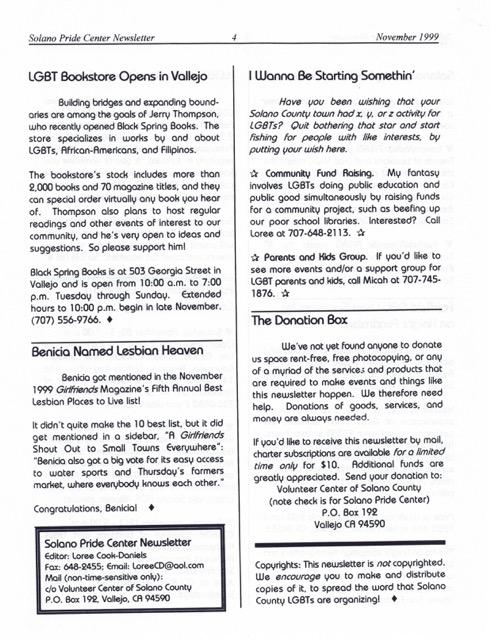 Solano Pride Center Newsletter 4 November 1999

LGBT Bookstore Opens in Vallejo

Building bridges and expanding boundaries are among the goals of Jerry Thompson, who recently opened Black Spring Books. The store specializes in works by and about LGBTs, African-Americans, and Filipinos.

The bookstore's stock includes more than 2,000 books and 70 magazine titles, and they can special order virtually any book you hear of. Thompson also plans to host regular readings and other events of interest to our community, and he's very open to ideas and suggestions. So please support him!

Black Spring Books is at 503 Georgia Street in Vallejo and is open from 10:00 a.m. to 7:00 p.m. Tuesday through Sunday. Extended hours to 10:00 p.m. begin in late November. (707) 556-9766. ♦

Benicia Named Lesbian Heaven

Benicia got mentioned in the November 1999 Girlfriends Magazine's Fifth Annual Best Lesbian Places to Live list!

It didn't quite make the 10 best list, but it did get mentioned in a sidebar, "A Girlfriends Shout Out to Small Towns Everywhere": "Benicia also got a big vote for its easy access to water sports and Thursday's farmers market, where everybody knows each other."

Congratulations, Benicia! ♦

Solano Pride Center Newsletter
Editor: Loree Cook-Daniels
Fax: 648-2455; Email: LoreeCD@aol.com
Mail (non-time-sensitive only):
c/o Volunteer Center of Solano County
P.O. Box 192, Vallejo, CA 94590

I Wanna Be Starting Somethin'

Have you been wishing that your Solano County town had x, y, or z activity for LGBTs? Quit bothering that star and start fishing for people with like interests, by putting your wish here.

☆ Community Fund Raising. My fantasy involves LGBTs doing public education and public good simultaneously by raising funds for a community project, such as beefing up our poor school libraries. Interested? Call Loree at 707-648-2113. ☆

☆ Parents and Kids Group. If you'd like to see more events and/or a support group for LGBT parents and kids, call Micah at 707-745-1876. ☆

The Donation Box

We've not yet found anyone to donate us space rent-free, free photocopying, or any of a myriad of the services and products that are required to make events and things like this newsletter happen. We therefore need help. Donations of goods, services, and money are always needed.

If you'd like to receive this newsletter by mail, charter subscriptions are available for a limited time only for $10. Additional funds are greatly appreciated. Send your donation to:
Volunteer Center of Solano County
(note check is for Solano Pride Center)
P.O. Box 192
Vallejo CA 94590

Copyrights: This newsletter is not copyrighted. We encourage you to make and distribute copies of it, to spread the word that Solano County LGBTs are organizing! ♦